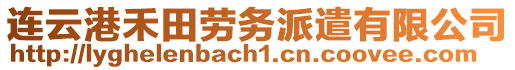 连云港禾田劳务派遣有限公司
http://lyghelenbach1.cn.coovee.com